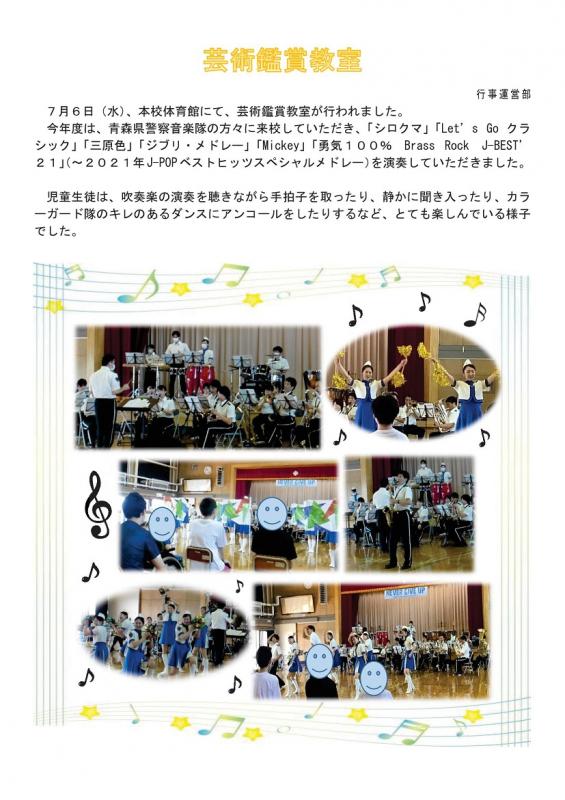 芸術鑑賞教室

行事運営部

７月６日（水）、本校体育館にて、芸術鑑賞教室が行われました。

今年度は、青森県警察音楽隊の方々に来校していただき、「シロクマ」「Let's Go クラシック」「三原色」「ジブリ・メドレー」「Mickey」「勇気１００％ Brass Rock J-BEST'２１」(～２０２１年J-POPベストヒッツスペシャルメドレー)を演奏していただきました。

児童生徒は、吹奏楽の演奏を聴きながら手拍子を取ったり、静かに聞き入ったり、カラーガード隊のキレのあるダンスにアンコールをしたりするなど、とても楽しんでいる様子でした。

NEVER GIVE UP